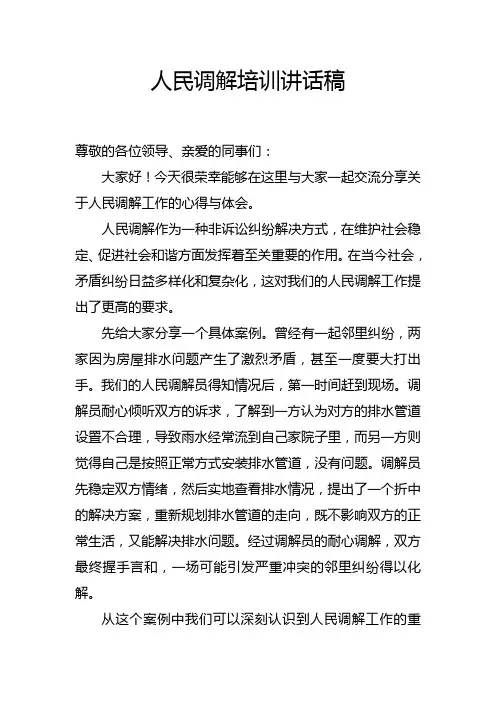 人民调解培训讲话稿

尊敬的各位领导、亲爱的同事们：

大家好！今天很荣幸能够在这里与大家一起交流分享关于人民调解工作的心得与体会。

人民调解作为一种非诉讼纠纷解决方式，在维护社会稳定、促进社会和谐方面发挥着至关重要的作用。在当今社会，矛盾纠纷日益多样化和复杂化，这对我们的人民调解工作提出了更高的要求。

先给大家分享一个具体案例。曾经有一起邻里纠纷，两家因为房屋排水问题产生了激烈矛盾，甚至一度要大打出手。我们的人民调解员得知情况后，第一时间赶到现场。调解员耐心倾听双方的诉求，了解到一方认为对方的排水管道设置不合理，导致雨水经常流到自己家院子里，而另一方则觉得自己是按照正常方式安装排水管道，没有问题。调解员先稳定双方情绪，然后实地查看排水情况，提出了一个折中的解决方案，重新规划排水管道的走向，既不影响双方的正常生活，又能解决排水问题。经过调解员的耐心调解，双方最终握手言和，一场可能引发严重冲突的邻里纠纷得以化解。

从这个案例中我们可以深刻认识到人民调解工作的重